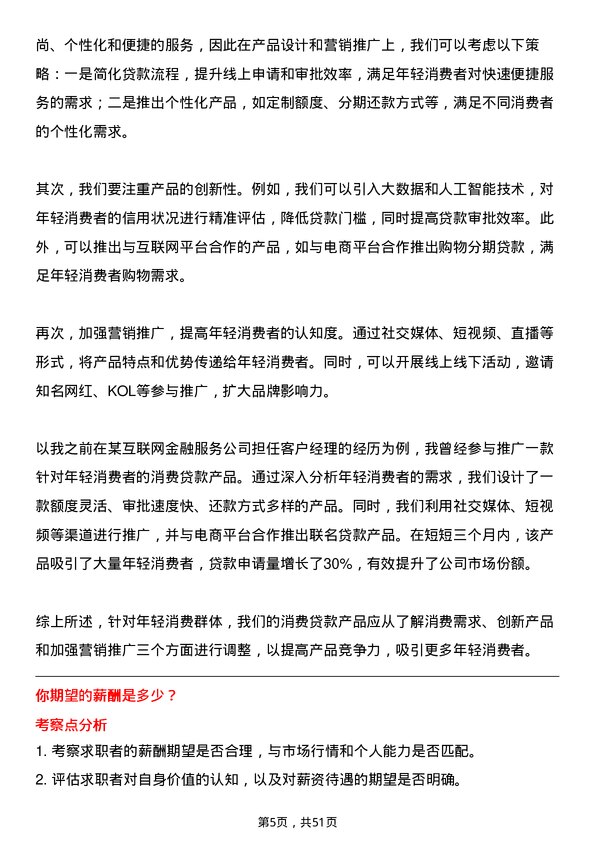 尚、个性化和便捷的服务，因此在产品设计和营销推广上，我们可以考虑以下策略：一是简化贷款流程，提升线上申请和审批效率，满足年轻消费者对快速便捷服务的需求；二是推出个性化产品，如定制额度、分期还款方式等，满足不同消费者的个性化需求。

其次，我们要注重产品的创新性。例如，我们可以引入大数据和人工智能技术，对年轻消费者的信用状况进行精准评估，降低贷款门槛，同时提高贷款审批效率。此外，可以推出与互联网平台合作的产品，如与电商平台合作推出购物分期贷款，满足年轻消费者购物需求。

再次，加强营销推广，提高年轻消费者的认知度。通过社交媒体、短视频、直播等形式，将产品特点和优势传递给年轻消费者。同时，可以开展线上线下活动，邀请知名网红、KOL等参与推广，扩大品牌影响力。

以我之前在某互联网金融服务公司担任客户经理的经历为例，我曾经参与推广一款针对年轻消费者的消费贷款产品。通过深入分析年轻消费者的需求，我们设计了一款额度灵活、审批速度快、还款方式多样的产品。同时，我们利用社交媒体、短视频等渠道进行推广，并与电商平台合作推出联名贷款产品。在短短三个月内，该产品吸引了大量年轻消费者，贷款申请量增长了30%，有效提升了公司市场份额。

综上所述，针对年轻消费群体，我们的消费贷款产品应从了解消费需求、创新产品和加强营销推广三个方面进行调整，以提高产品竞争力，吸引更多年轻消费者。

你期望的薪酬是多少？

考察点分析

1. 考察求职者的薪酬期望是否合理，与市场行情和个人能力是否匹配。

2. 评估求职者对自身价值的认知，以及对薪资待遇的期望是否明确。

第5页，共51页